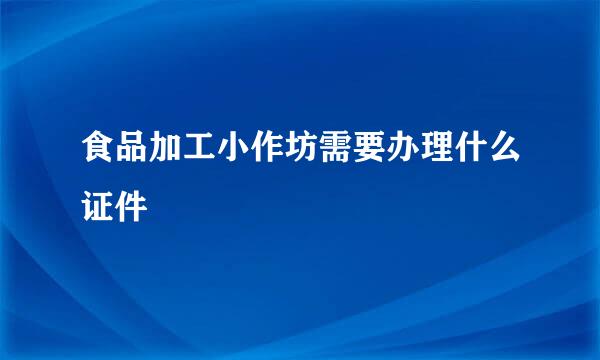 食品加工小作坊需要办理什么证件